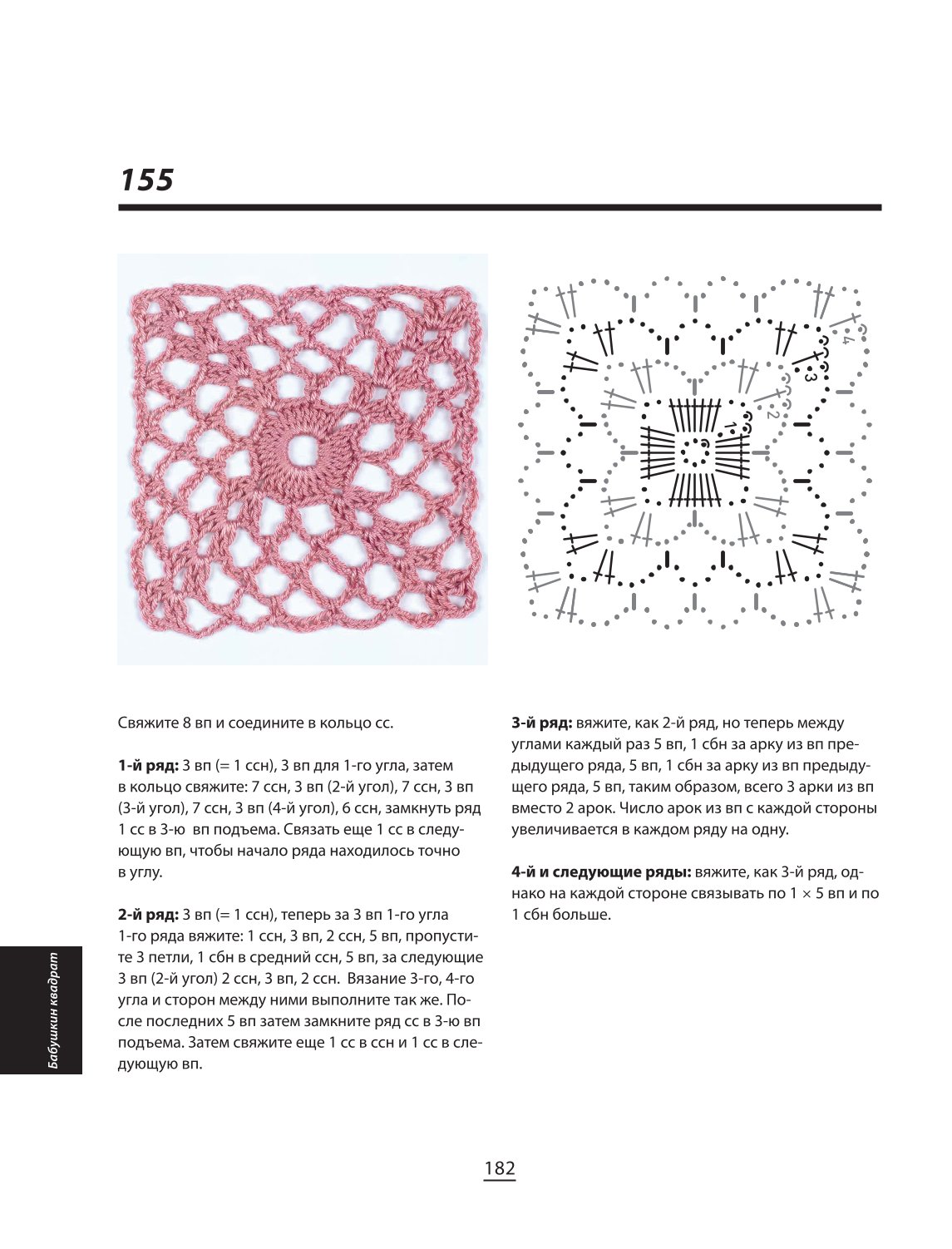 155

4
3
2
1

Свяжите 8 вп и соедините в кольцо сс.

1-й ряд: 3 вп (= 1 ссн), 3 вп для 1-го угла, затем в кольцо свяжите: 7 ссн, 3 вп (2-й угол), 7 ссн, 3 вп (3-й угол), 7 ссн, 3 вп (4-й угол), 6 ссн, замкнуть ряд 1 сс в 3-ю вп подъема. Связать еще 1 сс в следующую вп, чтобы начало ряда находилось точно в углу.

2-й ряд: 3 вп (= 1 ссн), теперь за 3 вп 1-го угла 1-го ряда вяжите: 1 ссн, 3 вп, 2 ссн, 5 вп, пропустите 3 петли, 1 сбн в средний ссн, 5 вп, за следующие 3 вп (2-й угол) 2 ссн, 3 вп, 2 ссн. Вязание 3-го, 4-го угла и сторон между ними выполните так же. После последних 5 вп затем замкните ряд сс в 3-ю вп подъема. Затем свяжите еще 1 сс в ссн и 1 сс в следующую вп.

3-й ряд: вяжите, как 2-й ряд, но теперь между углами каждый раз 5 вп, 1 сбн за арку из вп предыдущего ряда, 5 вп, 1 сбн за арку из вп предыдущего ряда, 5 вп, таким образом, всего 3 арки из вп вместо 2 арок. Число арок из вп с каждой стороны увеличивается в каждом ряду на одну.

4-й и следующие ряды: вяжите, как 3-й ряд, однако на каждой стороне связывать по 1 × 5 вп и по 1 сбн больше.

Бабушкин квадрат

182